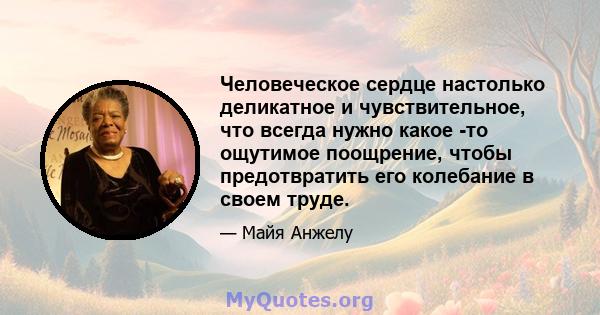 Человеческое сердце настолько деликатное и чувствительное, что всегда нужно какое -то ощутимое поощрение, чтобы предотвратить его колебание в своем труде.

— Майя Анжелу

MyQuotes.org